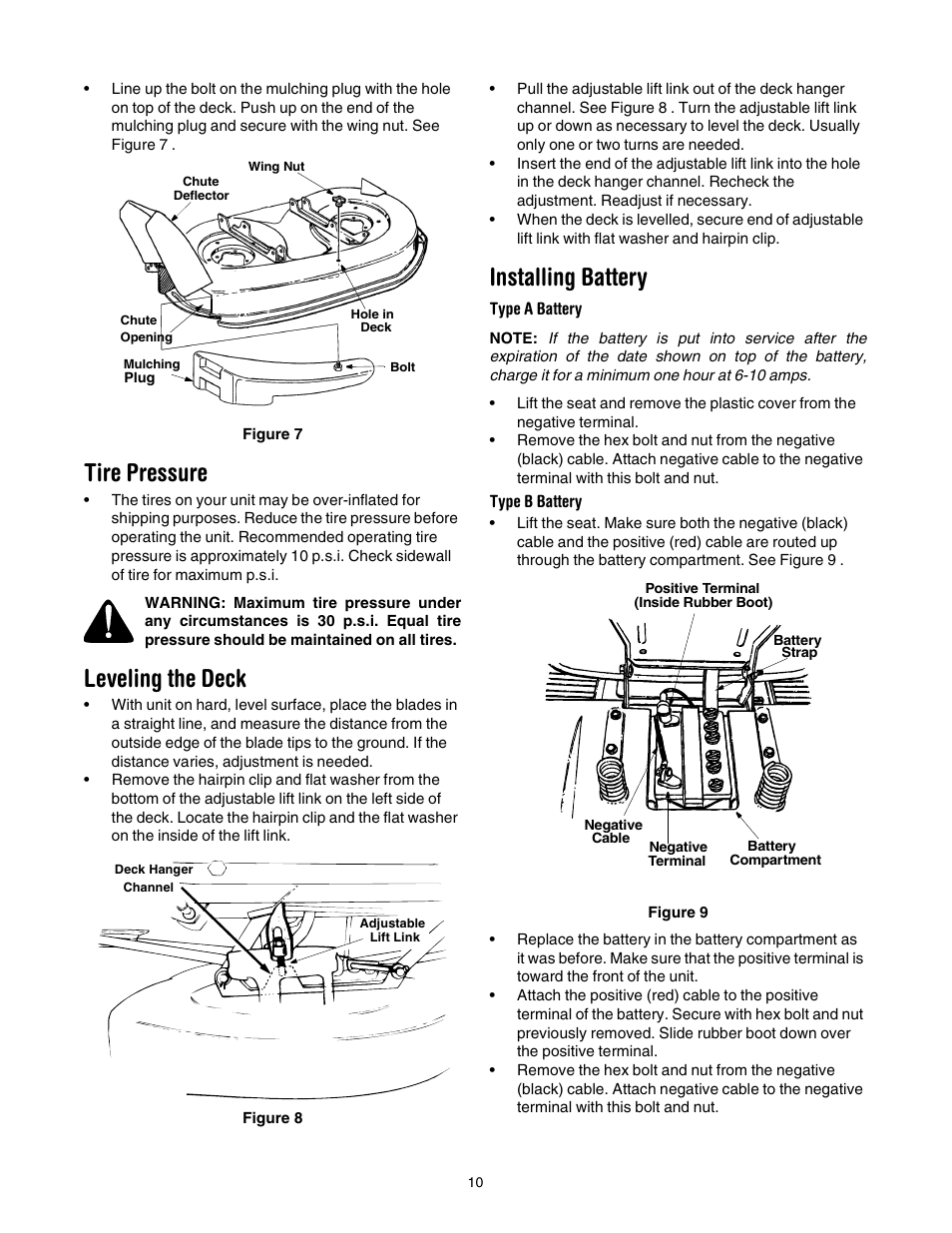 • Line up the bolt on the mulching plug with the hole on top of the deck. Push up on the end of the mulching plug and secure with the wing nut. See Figure 7 .

Wing Nut
Chute Deflector
Chute Opening
Hole in Deck
Mulching Plug
Bolt

Figure 7

Tire Pressure

• The tires on your unit may be over-inflated for shipping purposes. Reduce the tire pressure before operating the unit. Recommended operating tire pressure is approximately 10 p.s.i. Check sidewall of tire for maximum p.s.i.

WARNING: Maximum tire pressure under any circumstances is 30 p.s.i. Equal tire pressure should be maintained on all tires.

Leveling the Deck

• With unit on hard, level surface, place the blades in a straight line, and measure the distance from the outside edge of the blade tips to the ground. If the distance varies, adjustment is needed.
• Remove the hairpin clip and flat washer from the bottom of the adjustable lift link on the left side of the deck. Locate the hairpin clip and the flat washer on the inside of the lift link.

Deck Hanger Channel
Adjustable Lift Link

Figure 8

• Pull the adjustable lift link out of the deck hanger channel. See Figure 8 . Turn the adjustable lift link up or down as necessary to level the deck. Usually only one or two turns are needed.
• Insert the end of the adjustable lift link into the hole in the deck hanger channel. Recheck the adjustment. Readjust if necessary.
• When the deck is levelled, secure end of adjustable lift link with flat washer and hairpin clip.

Installing Battery

Type A Battery

NOTE: If the battery is put into service after the expiration of the date shown on top of the battery, charge it for a minimum one hour at 6-10 amps.

• Lift the seat and remove the plastic cover from the negative terminal.
• Remove the hex bolt and nut from the negative (black) cable. Attach negative cable to the negative terminal with this bolt and nut.

Type B Battery

• Lift the seat. Make sure both the negative (black) cable and the positive (red) cable are routed up through the battery compartment. See Figure 9 .

Positive Terminal (Inside Rubber Boot)
Battery Strap
Negative Cable
Negative Terminal
Battery Compartment

Figure 9

• Replace the battery in the battery compartment as it was before. Make sure that the positive terminal is toward the front of the unit.
• Attach the positive (red) cable to the positive terminal of the battery. Secure with hex bolt and nut previously removed. Slide rubber boot down over the positive terminal.
• Remove the hex bolt and nut from the negative (black) cable. Attach negative cable to the negative terminal with this bolt and nut.

10